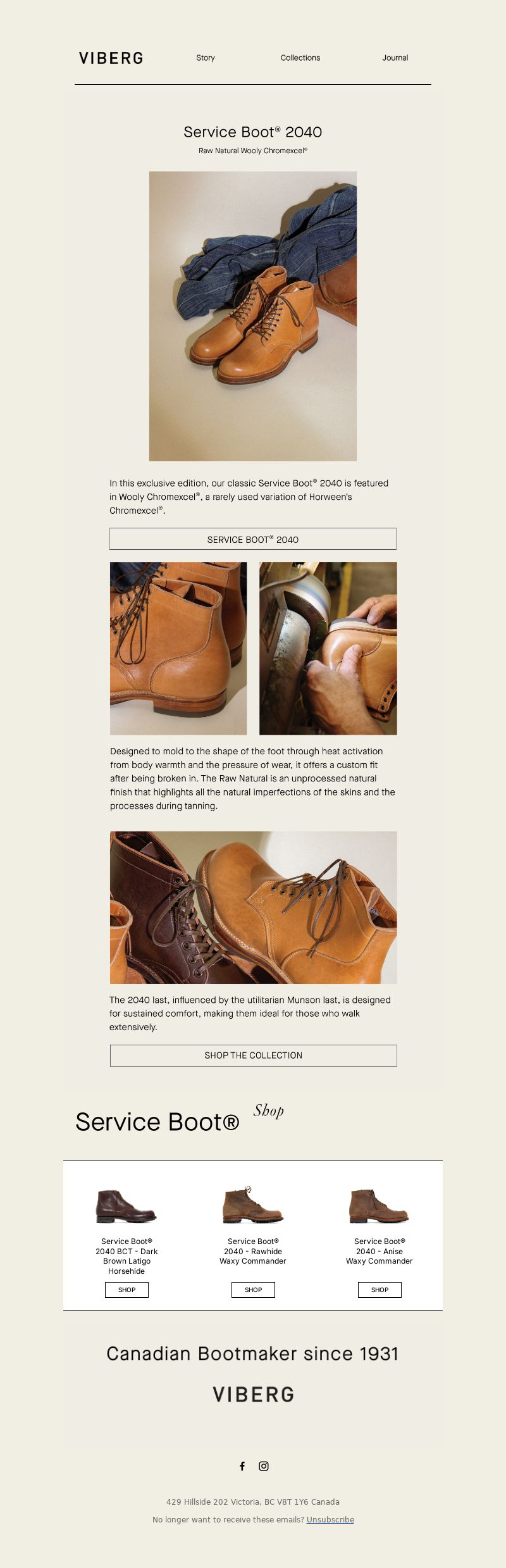 VIBERG Story Collections Journal

Service Boot® 2040

Raw Natural Wooly Chromexcel®

In this exclusive edition, our classic Service Boot® 2040 is featured in Wooly Chromexcel®, a rarely used variation of Horween's Chromexcel®.

SERVICE BOOT® 2040

Designed to mold to the shape of the foot through heat activation from body warmth and the pressure of wear, it offers a custom fit after being broken in. The Raw Natural is an unprocessed natural finish that highlights all the natural imperfections of the skins and the processes during tanning.

The 2040 last, influenced by the utilitarian Munson last, is designed for sustained comfort, making them ideal for those who walk extensively.

SHOP THE COLLECTION

Service Boot® Shop

Service Boot® 2040 BCT - Dark Brown Latigo Horsehide

SHOP

Service Boot® 2040 - Rawhide Waxy Commander

SHOP

Service Boot® 2040 - Anise Waxy Commander

SHOP

Canadian Bootmaker since 1931

VIBERG

429 Hillside 202 Victoria, BC V8T 1Y6 Canada

No longer want to receive these emails? Unsubscribe